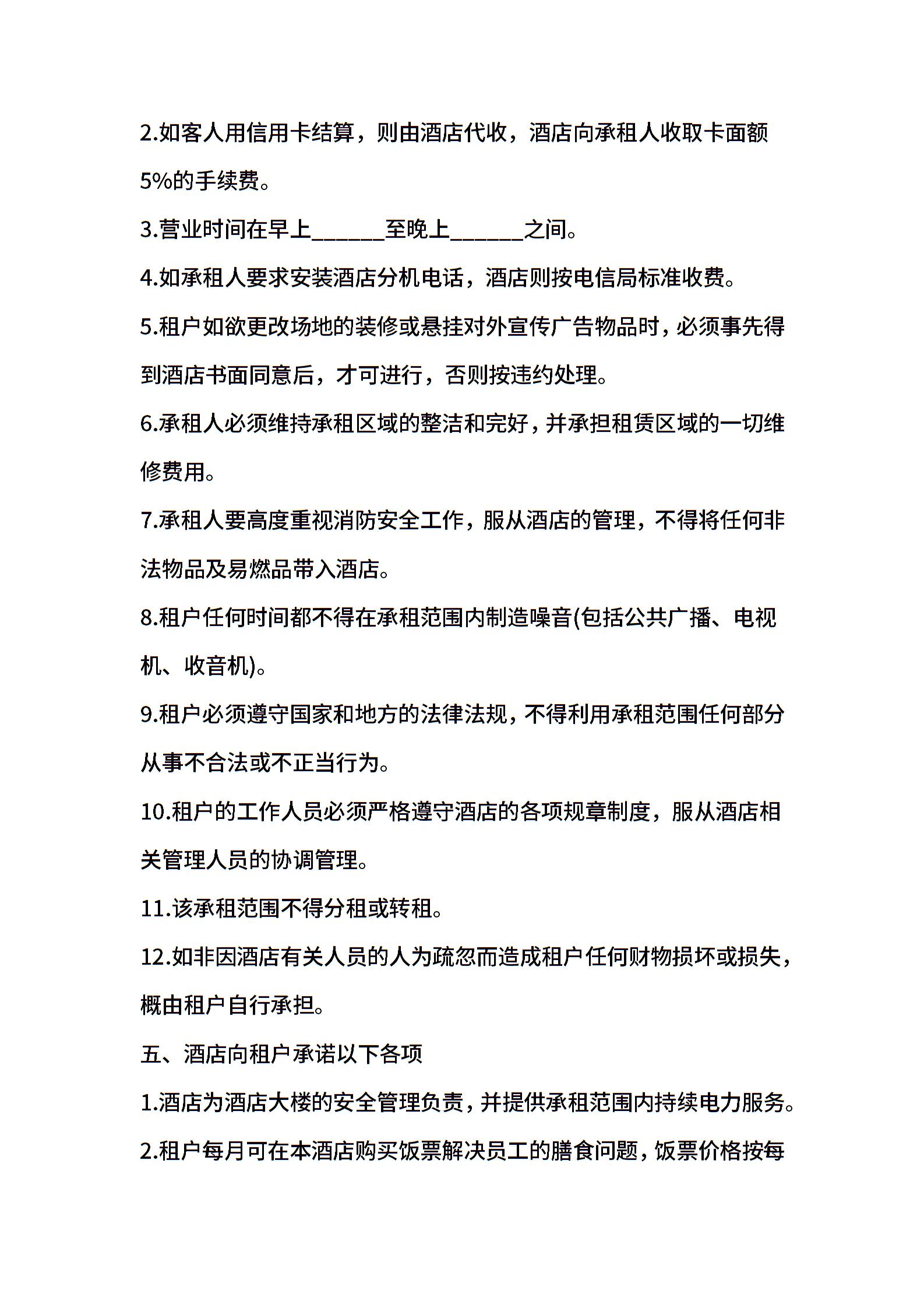 2.如客人用信用卡结算，则由酒店代收，酒店向承租人收取卡面额5%的手续费。

3.营业时间在早上______至晚上______之间。

4.如承租人要求安装酒店分机电话，酒店则按电信局标准收费。

5.租户如欲更改场地的装修或悬挂对外宣传广告物品时，必须事先得到酒店书面同意后，才可进行，否则按违约处理。

6.承租人必须维持承租区域的整洁和完好，并承担租赁区域的一切维修费用。

7.承租人要高度重视消防安全工作，服从酒店的管理，不得将任何非法物品及易燃品带入酒店。

8.租户任何时间都不得在承租范围内制造噪音(包括公共广播、电视机、收音机)。

9.租户必须遵守国家和地方的法律法规，不得利用承租范围任何部分从事不合法或不正当行为。

10.租户的工作人员必须严格遵守酒店的各项规章制度，服从酒店相关管理人员的协调管理。

11.该承租范围不得分租或转租。

12.如非因酒店有关人员的人为疏忽而造成租户任何财物损坏或损失，概由租户自行承担。

五、酒店向租户承诺以下各项

1.酒店为酒店大楼的安全管理负责，并提供承租范围内持续电力服务。

2.租户每月可在本酒店购买饭票解决员工的膳食问题，饭票价格按每